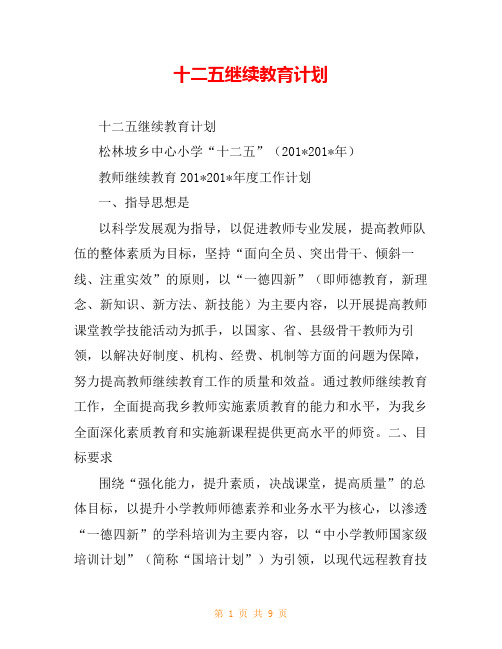 十二五继续教育计划

十二五继续教育计划

松林坡乡中心小学“十二五”（201*201*年）

教师继续教育 201*201*年度工作计划

一、指导思想是

以科学发展观为指导，以促进教师专业发展，提高教师队伍的整体素质为目标，坚持“面向全员、突出骨干、倾斜一线、注重实效”的原则，以“一德四新”（即师德教育，新理念、新知识、新方法、新技能）为主要内容，以开展提高教师课堂教学技能活动为抓手，以国家、省、县级骨干教师为引领，以解决好制度、机构、经费、机制等方面的问题为保障，努力提高教师继续教育工作的质量和效益。通过教师继续教育工作，全面提高我乡教师实施素质教育的能力和水平，为我乡全面深化素质教育和实施新课程提供更高水平的师资。二、目标要求

围绕“强化能力，提升素质，决战课堂，提高质量”的总体目标，以提升小学教师师德素养和业务水平为核心，以渗透“一德四新”的学科培训为主要内容，以“中小学教师国家级培训计划”（简称“国培计划”）为引领，以现代远程教育技

第 1 页 共 9 页